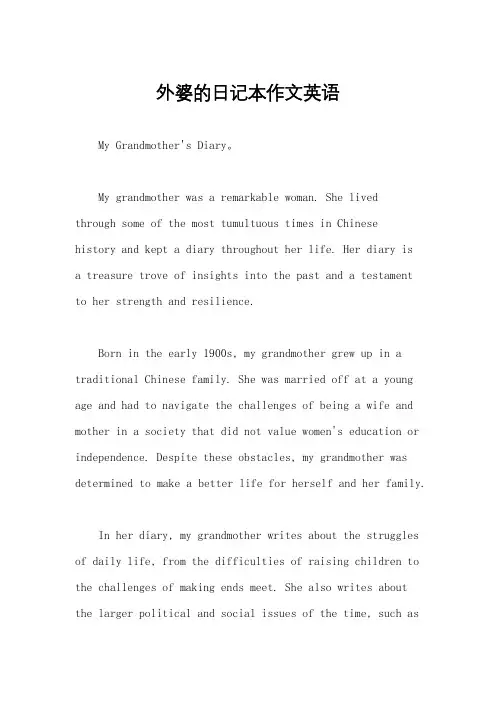 外婆的日记本作文英语

My Grandmother's Diary。

My grandmother was a remarkable woman. She lived through some of the most tumultuous times in Chinese history and kept a diary throughout her life. Her diary is a treasure trove of insights into the past and a testament to her strength and resilience.

Born in the early 1900s, my grandmother grew up in a traditional Chinese family. She was married off at a young age and had to navigate the challenges of being a wife and mother in a society that did not value women's education or independence. Despite these obstacles, my grandmother was determined to make a better life for herself and her family.

In her diary, my grandmother writes about the struggles of daily life, from the difficulties of raising children to the challenges of making ends meet. She also writes about the larger political and social issues of the time, such as